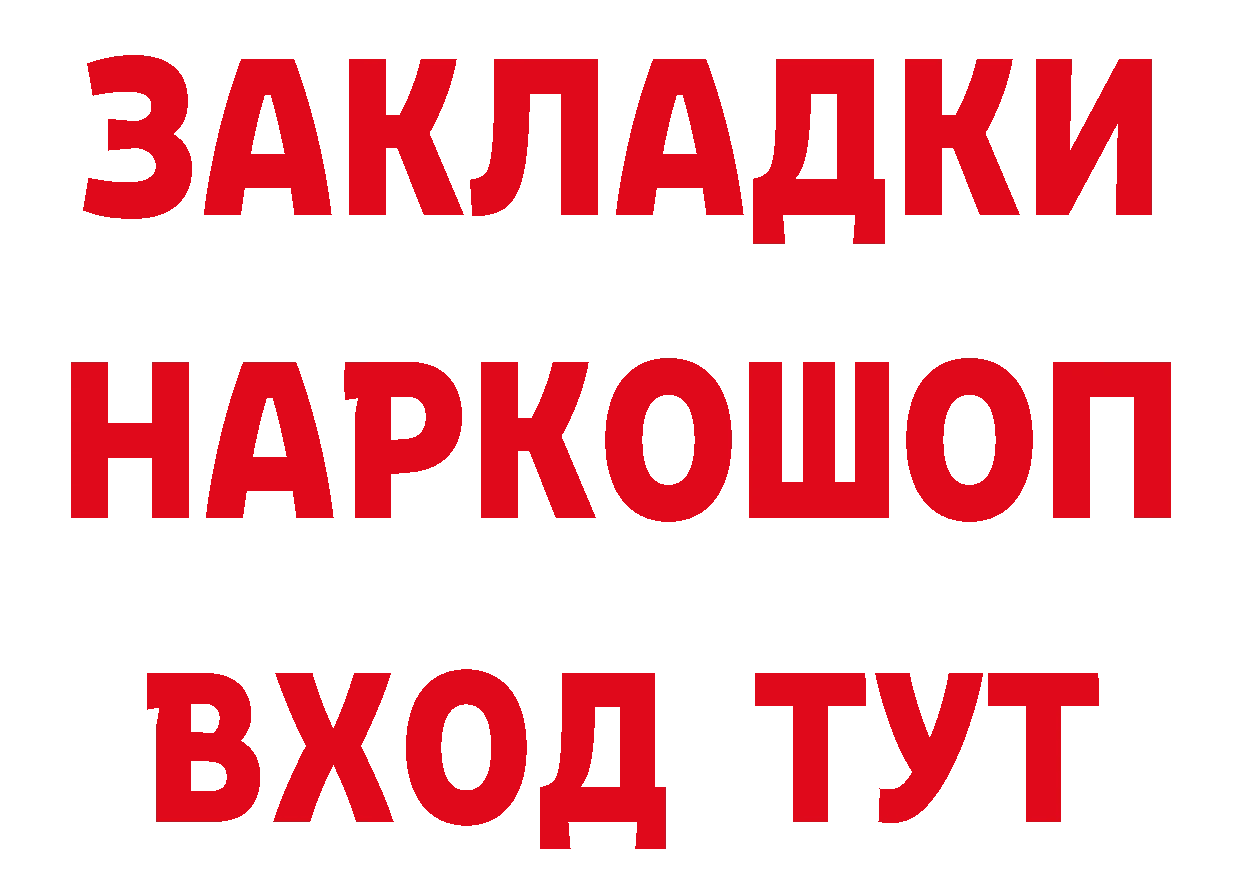 ЗАКЛАДКИ НАРКОШОП ВХОД ТУТ